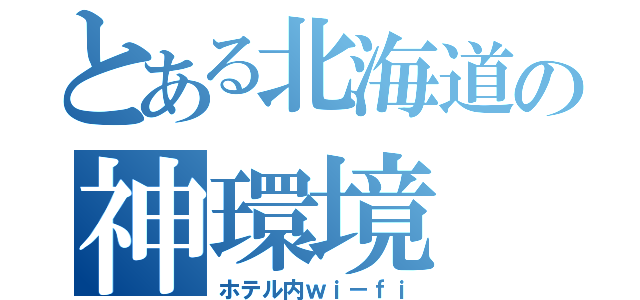 とある北海道の
神環境
ホテル内ｗｉ－ｆｉ